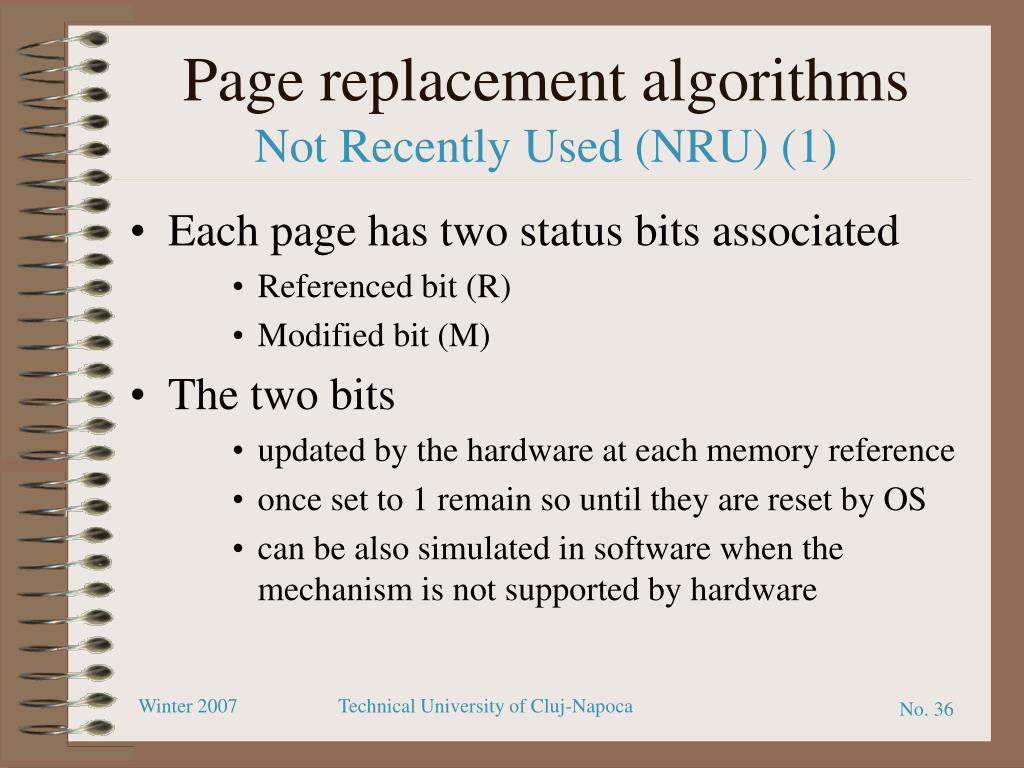 Page replacement algorithms
Not Recently Used (NRU) (1)

• Each page has two status bits associated
  • Referenced bit (R)
  • Modified bit (M)
• The two bits
  • updated by the hardware at each memory reference
  • once set to 1 remain so until they are reset by OS
  • can be also simulated in software when the mechanism is not supported by hardware

Winter 2007
Technical University of Cluj-Napoca
No. 36